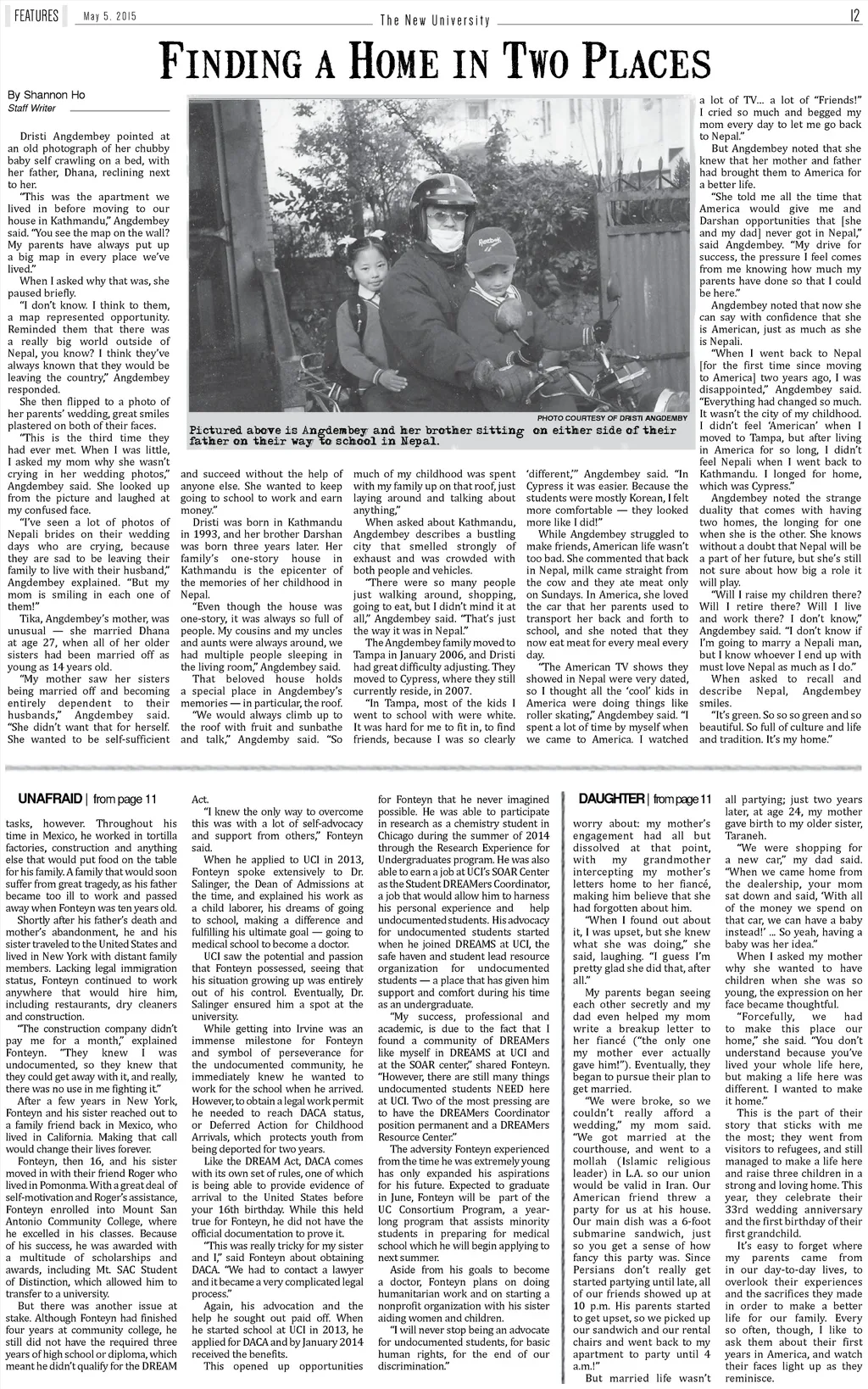 FEATURES May 5, 2015 The New University 12

FINDING A HOME IN TWO PLACES

By Shannon Ho
Staff Writer

Dristi Angdembey pointed at an old photograph of her chubby baby self crawling on a bed, with her father, Dhana, reclining next to her.

"This was the apartment we lived in before moving to our house in Kathmandu," Angdembey said. "You see the map on the wall? My parents have always put up a big map in every place we've lived."

When I asked why that was, she paused briefly.

"I don't know. I think to them, a map represented opportunity. Reminded them that there was a really big world outside of Nepal, you know? I think they've always known that they would be leaving the country," Angdembey responded.

She then flipped to a photo of her parents' wedding, great smiles plastered on both of their faces.

"This is the third time they had ever met. When I was little, I asked my mom why she wasn't crying in her wedding photos," Angdembey said. She looked up from the picture and laughed at my confused face.

"I've seen a lot of photos of Nepali brides on their wedding days who are crying, because they are sad to be leaving their family to live with their husband," Angdembey explained. "But my mom is smiling in each one of them!"

Tika, Angdembey's mother, was unusual — she married Dhana at age 27, when all of her older sisters had been married off as young as 14 years old.

"My mother saw her sisters being married off and becoming entirely dependent to their husbands," Angdembey said. "She didn't want that for herself. She wanted to be self-sufficient and succeed without the help of anyone else. She wanted to keep going to school to work and earn money."

Dristi was born in Kathmandu in 1993, and her brother Darshan was born three years later. Her family's one-story house in Kathmandu is the epicenter of the memories of her childhood in Nepal.

"Even though the house was one-story, it was always so full of people. My cousins and my uncles and aunts were always around, we had multiple people sleeping in the living room," Angdembey said.

That beloved house holds a special place in Angdembey's memories — in particular, the roof.

"We would always climb up to the roof with fruit and sunbathe and talk," Angdemby said. "So much of my childhood was spent with my family up on that roof, just laying around and talking about anything,"

When asked about Kathmandu, Angdembey describes a bustling city that smelled strongly of exhaust and was crowded with both people and vehicles.

"There were so many people just walking around, shopping, going to eat, but I didn't mind it at all," Angdembey said. "That's just the way it was in Nepal."

The Angdembey family moved to Tampa in January 2006, and Dristi had great difficulty adjusting. They moved to Cypress, where they still currently reside, in 2007.

"In Tampa, most of the kids I went to school with were white. It was hard for me to fit in, to find friends, because I was so clearly 'different,'" Angdembey said. "In Cypress it was easier. Because the students were mostly Korean, I felt more comfortable — they looked more like I did!"

While Angdembey struggled to make friends, American life wasn't too bad. She commented that back in Nepal, milk came straight from the cow and they ate meat only on Sundays. In America, she loved the car that her parents used to transport her back and forth to school, and she noted that they now eat meat for every meal every day.

"The American TV shows they showed in Nepal were very dated, so I thought all the 'cool' kids in America were doing things like roller skating," Angdembey said. "I spent a lot of time by myself when we came to America. I watched a lot of TV... a lot of "Friends!" I cried so much and begged my mom every day to let me go back to Nepal."

But Angdembey noted that she knew that her mother and father had brought them to America for a better life.

"She told me all the time that America would give me and Darshan opportunities that [she and my dad] never got in Nepal," said Angdembey. "My drive for success, the pressure I feel comes from me knowing how much my parents have done so that I could be here."

Angdembey noted that now she can say with confidence that she is American, just as much as she is Nepali.

"When I went back to Nepal [for the first time since moving to America] two years ago, I was disappointed," Angdembey said. "Everything had changed so much. It wasn't the city of my childhood. I didn't feel 'American' when I moved to Tampa, but after living in America for so long, I didn't feel Nepali when I went back to Kathmandu. I longed for home, which was Cypress."

Angdembey noted the strange duality that comes with having two homes, the longing for one when she is the other. She knows without a doubt that Nepal will be a part of her future, but she's still not sure about how big a role it will play.

"Will I raise my children there? Will I retire there? Will I live and work there? I don't know," Angdembey said. "I don't know if I'm going to marry a Nepali man, but I know whoever I end up with must love Nepal as much as I do."

When asked to recall and describe Nepal, Angdembey smiles.

"It's green. So so so green and so beautiful. So full of culture and life and tradition. It's my home."

PHOTO COURTESY OF DRISTI ANGDEMBY
Pictured above is Angdembey and her brother sitting on either side of their father on their way to school in Nepal.

UNAFRAID | from page 11

tasks, however. Throughout his time in Mexico, he worked in tortilla factories, construction and anything else that would put food on the table for his family. A family that would soon suffer from great tragedy, as his father became too ill to work and passed away when Fonteyn was ten years old.

Shortly after his father's death and mother's abandonment, he and his sister traveled to the United States and lived in New York with distant family members. Lacking legal immigration status, Fonteyn continued to work anywhere that would hire him, including restaurants, dry cleaners and construction.

"The construction company didn't pay me for a month," explained Fonteyn. "They knew I was undocumented, so they knew that they could get away with it, and really, there was no use in me fighting it."

After a few years in New York, Fonteyn and his sister reached out to a family friend back in Mexico, who lived in California. Making that call would change their lives forever.

Fonteyn, then 16, and his sister moved in with their friend Roger who lived in Pomonma. With a great deal of self-motivation and Roger's assistance, Fonteyn enrolled into Mount San Antonio Community College, where he excelled in his classes. Because of his success, he was awarded with a multitude of scholarships and awards, including Mt. SAC Student of Distinction, which allowed him to transfer to a university.

But there was another issue at stake. Although Fonteyn had finished four years at community college, he still did not have the required three years of high school or diploma, which meant he didn't qualify for the DREAM Act.

"I knew the only way to overcome this was with a lot of self-advocacy and support from others," Fonteyn said.

When he applied to UCI in 2013, Fonteyn spoke extensively to Dr. Salinger, the Dean of Admissions at the time, and explained his work as a child laborer, his dreams of going to school, making a difference and fulfilling his ultimate goal — going to medical school to become a doctor.

UCI saw the potential and passion that Fonteyn possessed, seeing that his situation growing up was entirely out of his control. Eventually, Dr. Salinger ensured him a spot at the university.

While getting into Irvine was an immense milestone for Fonteyn and symbol of perseverance for the undocumented community, he immediately knew he wanted to work for the school when he arrived. However, to obtain a legal work permit he needed to reach DACA status, or Deferred Action for Childhood Arrivals, which protects youth from being deported for two years.

Like the DREAM Act, DACA comes with its own set of rules, one of which is being able to provide evidence of arrival to the United States before your 16th birthday. While this held true for Fonteyn, he did not have the official documentation to prove it.

"This was really tricky for my sister and I," said Fonteyn about obtaining DACA. "We had to contact a lawyer and it became a very complicated legal process."

Again, his advocation and the help he sought out paid off. When he started school at UCI in 2013, he applied for DACA and by January 2014 received the benefits.

This opened up opportunities for Fonteyn that he never imagined possible. He was able to participate in research as a chemistry student in Chicago during the summer of 2014 through the Research Experience for Undergraduates program. He was also able to earn a job at UCI's SOAR Center as the Student DREAMers Coordinator, a job that would allow him to harness his personal experience and help undocumented students. His advocacy for undocumented students started when he joined DREAMS at UCI, the safe haven and student lead resource organization for undocumented students — a place that has given him support and comfort during his time as an undergraduate.

"My success, professional and academic, is due to the fact that I found a community of DREAMers like myself in DREAMS at UCI and at the SOAR center," shared Fonteyn. "However, there are still many things undocumented students NEED here at UCI. Two of the most pressing are to have the DREAMers Coordinator position permanent and a DREAMers Resource Center."

The adversity Fonteyn experienced from the time he was extremely young has only expanded his aspirations for his future. Expected to graduate in June, Fonteyn will be part of the UC Consortium Program, a year-long program that assists minority students in preparing for medical school which he will begin applying to next summer.

Aside from his goals to become a doctor, Fonteyn plans on doing humanitarian work and on starting a nonprofit organization with his sister aiding women and children.

"I will never stop being an advocate for undocumented students, for basic human rights, for the end of our discrimination."

DAUGHTER | from page 11

worry about: my mother's engagement had all but dissolved at that point, with my grandmother intercepting my mother's letters home to her fiancé, making him believe that she had forgotten about him.

"When I found out about it, I was upset, but she knew what she was doing," she said, laughing. "I guess I'm pretty glad she did that, after all."

My parents began seeing each other secretly and my dad even helped my mom write a breakup letter to her fiancé ("the only one my mother ever actually gave him!"). Eventually, they began to pursue their plan to get married.

"We were broke, so we couldn't really afford a wedding," my mom said. "We got married at the courthouse, and went to a mollah (Islamic religious leader) in L.A. so our union would be valid in Iran. Our American friend threw a party for us at his house. Our main dish was a 6-foot submarine sandwich, just so you get a sense of how fancy this party was. Since Persians don't really get started partying until late, all of our friends showed up at 10 p.m. His parents started to get upset, so we picked up our sandwich and our rental chairs and went back to my apartment to party until 4 a.m.!"

But married life wasn't all partying; just two years later, at age 24, my mother gave birth to my older sister, Taraneh.

"We were shopping for a new car," my dad said. "When we came home from the dealership, your mom sat down and said, 'With all of the money we spend on that car, we can have a baby instead!' ... So yeah, having a baby was her idea."

When I asked my mother why she wanted to have children when she was so young, the expression on her face became thoughtful.

"Forcefully, we had to make this place our home," she said. "You don't understand because you've lived your whole life here, but making a life here was different. I wanted to make it home."

This is the part of their story that sticks with me the most; they went from visitors to refugees, and still managed to make a life here and raise three children in a strong and loving home. This year, they celebrate their 33rd wedding anniversary and the first birthday of their first grandchild.

It's easy to forget where my parents came from in our day-to-day lives, to overlook their experiences and the sacrifices they made in order to make a better life for our family. Every so often, though, I like to ask them about their first years in America, and watch their faces light up as they reminisce.